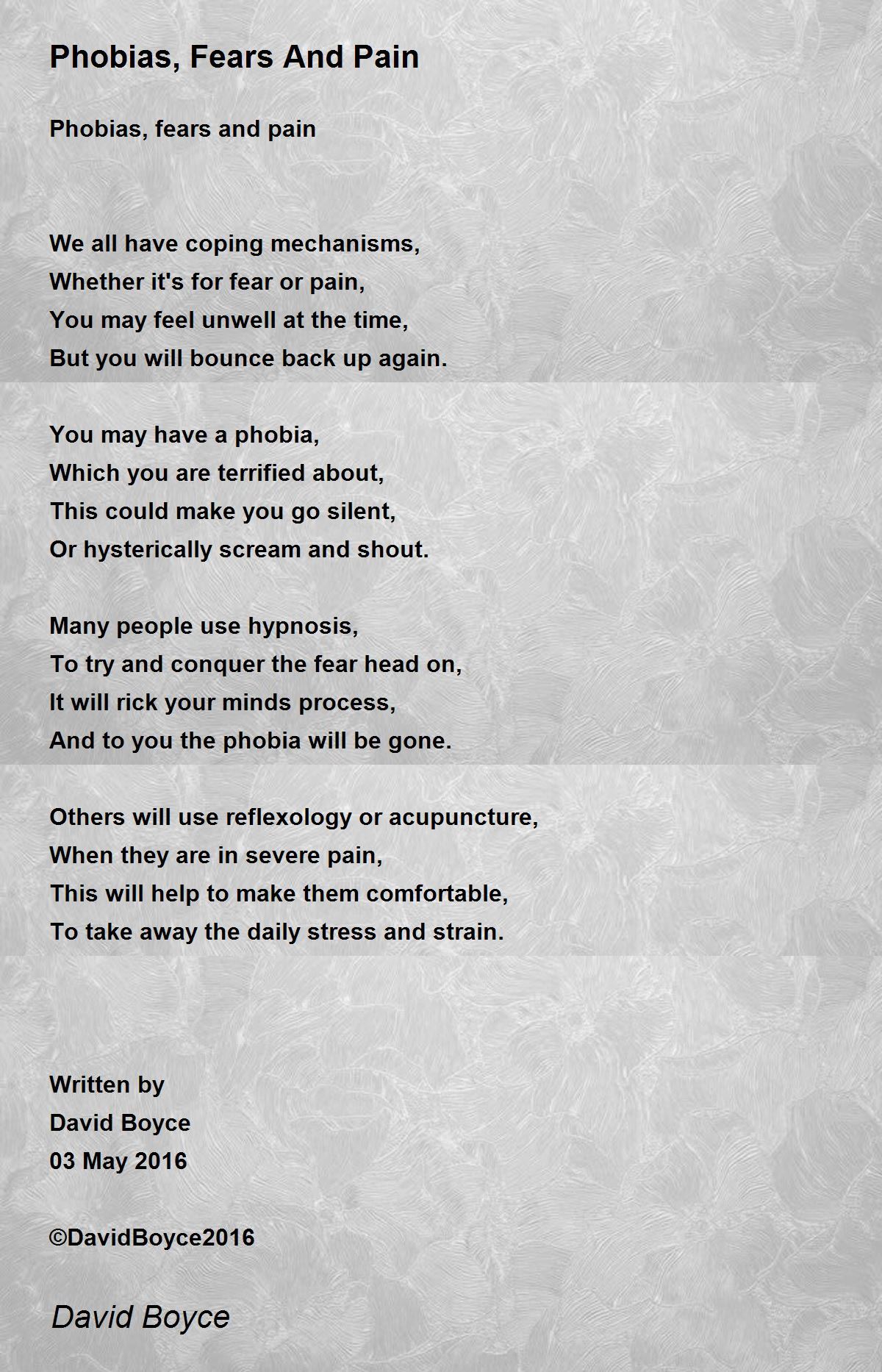 Phobias, Fears And Pain

Phobias, fears and pain

We all have coping mechanisms,
Whether it's for fear or pain,
You may feel unwell at the time,
But you will bounce back up again.

You may have a phobia,
Which you are terrified about,
This could make you go silent,
Or hysterically scream and shout.

Many people use hypnosis,
To try and conquer the fear head on,
It will rick your minds process,
And to you the phobia will be gone.

Others will use reflexology or acupuncture,
When they are in severe pain,
This will help to make them comfortable,
To take away the daily stress and strain.

Written by
David Boyce
03 May 2016

©DavidBoyce2016

David Boyce